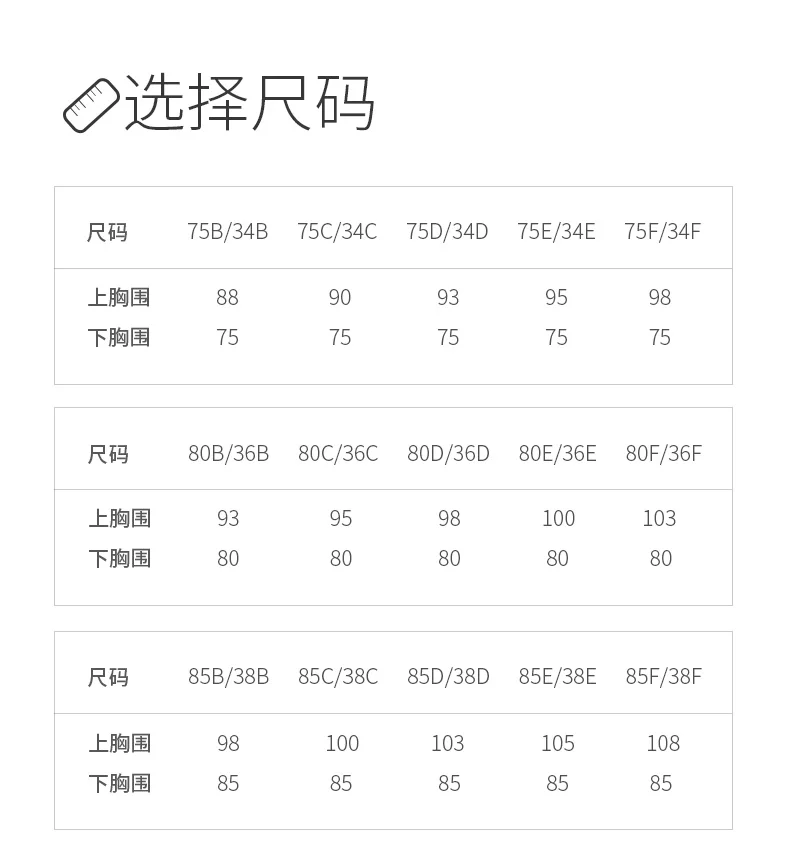 选择尺码

| 尺码 | 75B/34B | 75C/34C | 75D/34D | 75E/34E | 75F/34F |
|---|---|---|---|---|---|
| 上胸围 | 88 | 90 | 93 | 95 | 98 |
| 下胸围 | 75 | 75 | 75 | 75 | 75 |

| 尺码 | 80B/36B | 80C/36C | 80D/36D | 80E/36E | 80F/36F |
|---|---|---|---|---|---|
| 上胸围 | 93 | 95 | 98 | 100 | 103 |
| 下胸围 | 80 | 80 | 80 | 80 | 80 |

| 尺码 | 85B/38B | 85C/38C | 85D/38D | 85E/38E | 85F/38F |
|---|---|---|---|---|---|
| 上胸围 | 98 | 100 | 103 | 105 | 108 |
| 下胸围 | 85 | 85 | 85 | 85 | 85 |